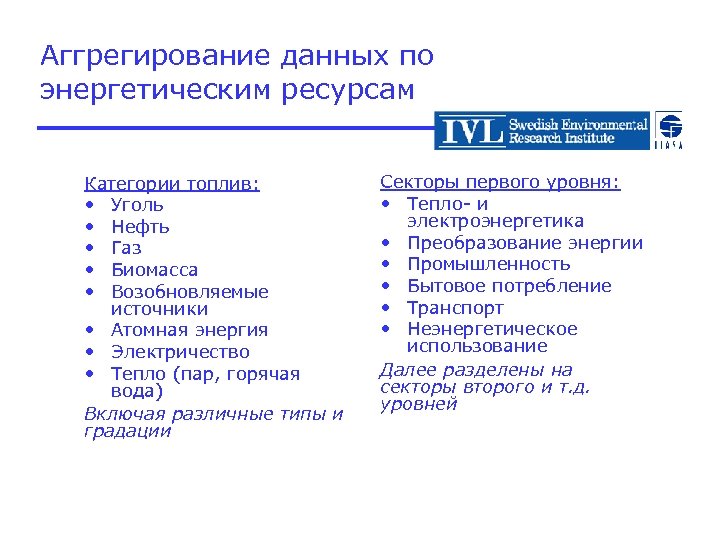 Аггрегирование данных по энергетическим ресурсам

IVL Swedish Environmental Research Institute

IIASA

Категории топлив:
• Уголь
• Нефть
• Газ
• Биомасса
• Возобновляемые источники
• Атомная энергия
• Электричество
• Тепло (пар, горячая вода)

Включая различные типы и градации

Секторы первого уровня:
• Тепло- и электроэнергетика
• Преобразование энергии
• Промышленность
• Бытовое потребление
• Транспорт
• Неэнергетическое использование

Далее разделены на секторы второго и т.д. уровней